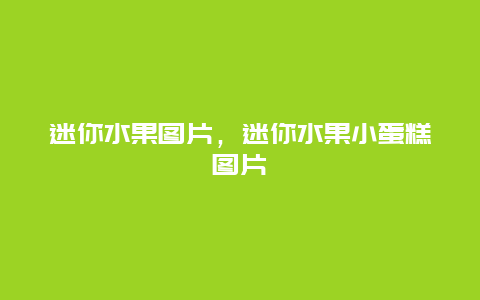 迷你水果图片，迷你水果小蛋糕图片